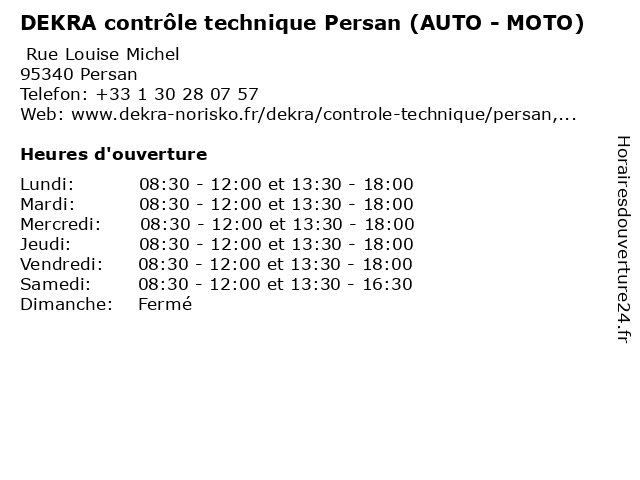 DEKRA contrôle technique Persan (AUTO - MOTO)

Rue Louise Michel
95340 Persan
Telefon: +33 1 30 28 07 57
Web: www.dekra-norisko.fr/dekra/controle-technique/persan,...

Heures d'ouverture

Lundi: 08:30 - 12:00 et 13:30 - 18:00
Mardi: 08:30 - 12:00 et 13:30 - 18:00
Mercredi: 08:30 - 12:00 et 13:30 - 18:00
Jeudi: 08:30 - 12:00 et 13:30 - 18:00
Vendredi: 08:30 - 12:00 et 13:30 - 18:00
Samedi: 08:30 - 12:00 et 13:30 - 16:30
Dimanche: Fermé

Horairesdouverture24.fr